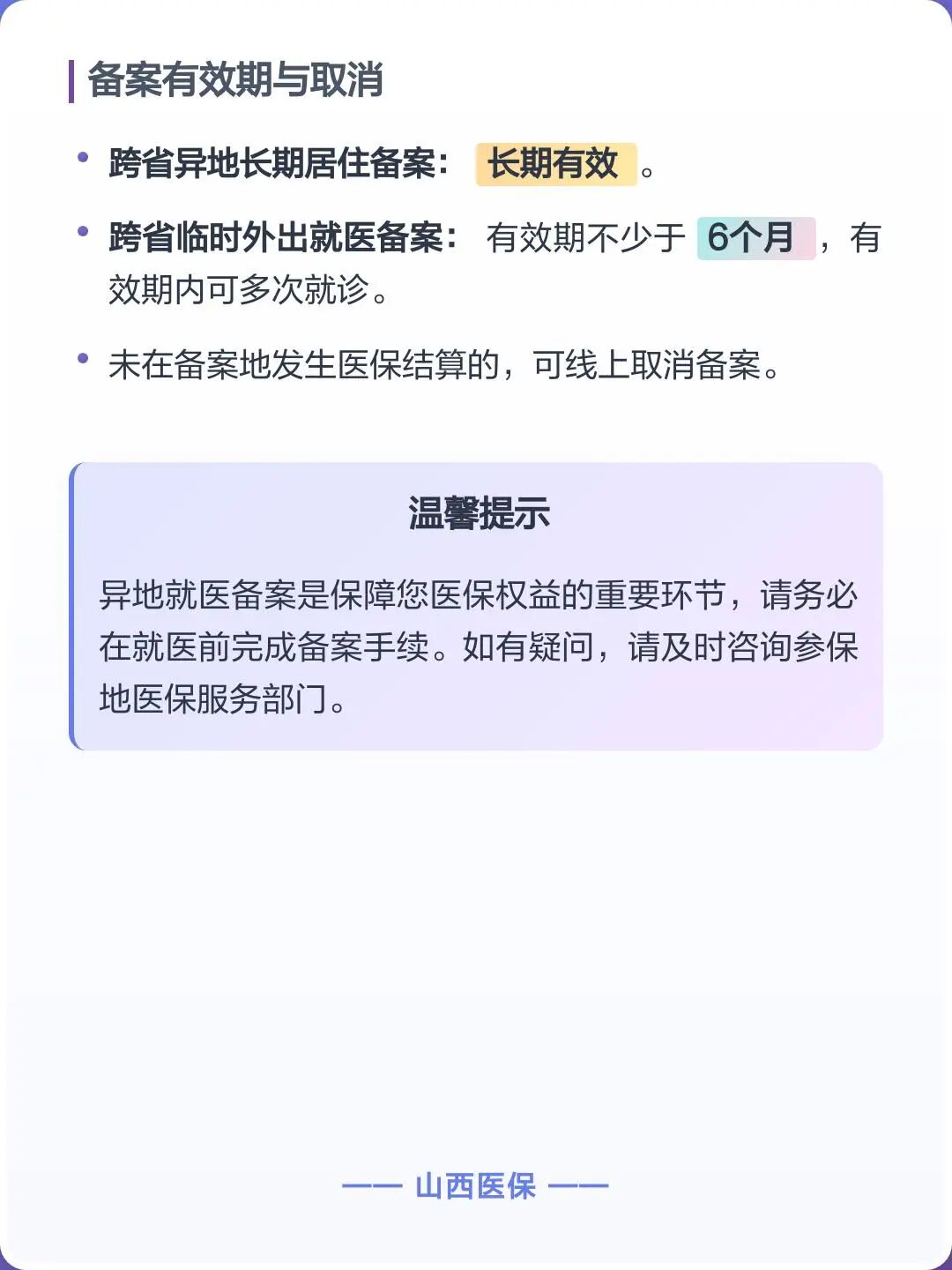 备案有效期与取消

• 跨省异地长期居住备案：长期有效。

• 跨省临时外出就医备案：有效期不少于6个月，有效期内可多次就诊。

• 未在备案地发生医保结算的，可线上取消备案。

温馨提示

异地就医备案是保障您医保权益的重要环节，请务必在就医前完成备案手续。如有疑问，请及时咨询参保地医保服务部门。

—— 山西医保 ——